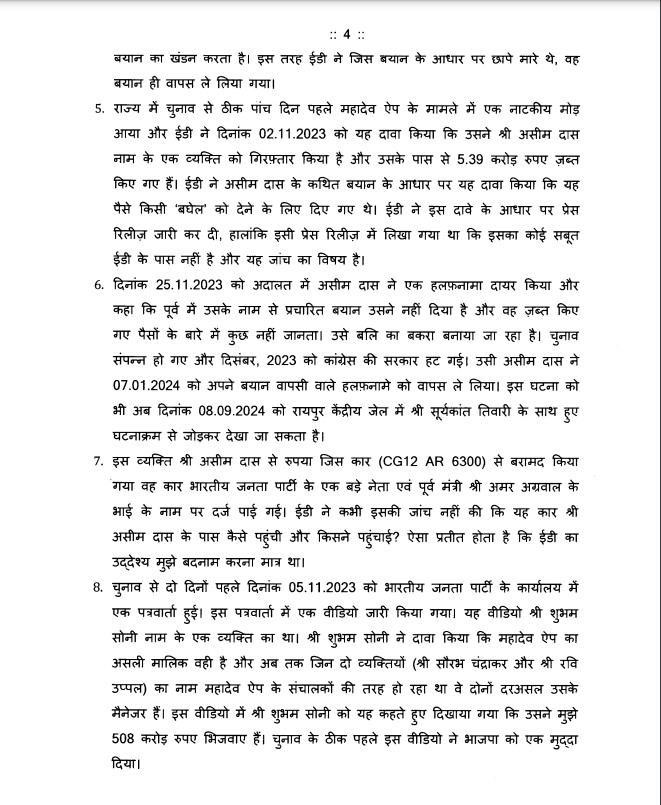 :: 4 ::

बयान का खंडन करता है। इस तरह ईडी ने जिस बयान के आधार पर छापे मारे थे, वह बयान ही वापस ले लिया गया।

5. राज्य में चुनाव से ठीक पांच दिन पहले महादेव ऐप के मामले में एक नाटकीय मोड़ आया और ईडी ने दिनांक 02.11.2023 को यह दावा किया कि उसने श्री असीम दास नाम के एक व्यक्ति को गिरफ़्तार किया है और उसके पास से 5.39 करोड़ रुपए ज़ब्त किए गए हैं। ईडी ने असीम दास के कथित बयान के आधार पर यह दावा किया कि यह पैसे किसी 'बघेल' को देने के लिए दिए गए थे। ईडी ने इस दावे के आधार पर प्रेस रिलीज़ जारी कर दी, हालांकि इसी प्रेस रिलीज़ में लिखा गया था कि इसका कोई सबूत ईडी के पास नहीं है और यह जांच का विषय है।

6. दिनांक 25.11.2023 को अदालत में असीम दास ने एक हलफ़नामा दायर किया और कहा कि पूर्व में उसके नाम से प्रचारित बयान उसने नहीं दिया है और वह ज़ब्त किए गए पैसों के बारे में कुछ नहीं जानता। उसे बलि का बकरा बनाया जा रहा है। चुनाव संपन्न हो गए और दिसंबर, 2023 को कांग्रेस की सरकार हट गई। उसी असीम दास ने 07.01.2024 को अपने बयान वापसी वाले हलफ़नामे को वापस ले लिया। इस घटना को भी अब दिनांक 08.09.2024 को रायपुर केंद्रीय जेल में श्री सूर्यकांत तिवारी के साथ हुए घटनाक्रम से जोड़कर देखा जा सकता है।

7. इस व्यक्ति श्री असीम दास से रुपया जिस कार (CG12 AR 6300) से बरामद किया गया वह कार भारतीय जनता पार्टी के एक बड़े नेता एवं पूर्व मंत्री श्री अमर अग्रवाल के भाई के नाम पर दर्ज पाई गई। ईडी ने कभी इसकी जांच नहीं की कि यह कार श्री असीम दास के पास कैसे पहुंची और किसने पहुंचाई? ऐसा प्रतीत होता है कि ईडी का उद्देश्य मुझे बदनाम करना मात्र था।

8. चुनाव से दो दिनों पहले दिनांक 05.11.2023 को भारतीय जनता पार्टी के कार्यालय में एक पत्रवार्ता हुई। इस पत्रवार्ता में एक वीडियो जारी किया गया। यह वीडियो श्री शुभम सोनी नाम के एक व्यक्ति का था। श्री शुभम सोनी ने दावा किया कि महादेव ऐप का असली मालिक वही है और अब तक जिन दो व्यक्तियों (श्री सौरभ चंद्राकर और श्री रवि उप्पल) का नाम महादेव ऐप के संचालकों की तरह हो रहा था वे दोनों दरअसल उसके मैनेजर हैं। इस वीडियो में श्री शुभम सोनी को यह कहते हुए दिखाया गया कि उसने मुझे 508 करोड़ रुपए भिजवाए हैं। चुनाव के ठीक पहले इस वीडियो ने भाजपा को एक मुद्दा दिया।